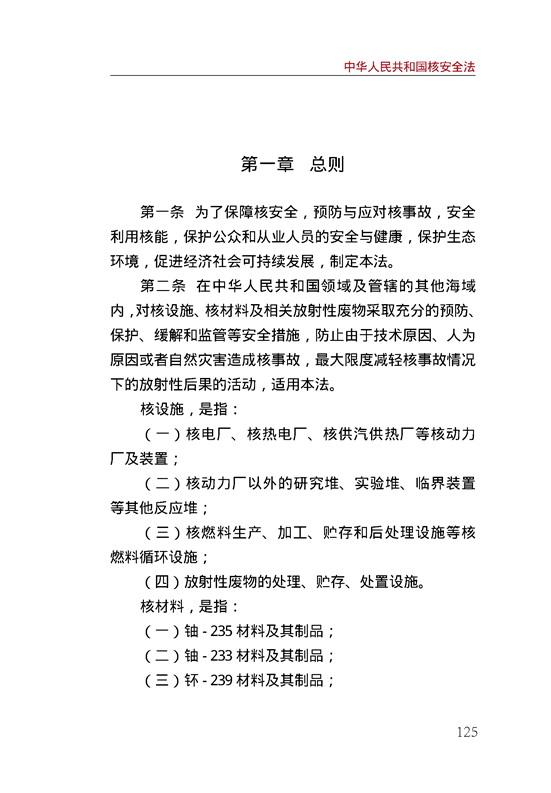 中华人民共和国核安全法

第一章　总则

第一条　为了保障核安全，预防与应对核事故，安全利用核能，保护公众和从业人员的安全与健康，保护生态环境，促进经济社会可持续发展，制定本法。

第二条　在中华人民共和国领域及管辖的其他海域内，对核设施、核材料及相关放射性废物采取充分的预防、保护、缓解和监管等安全措施，防止由于技术原因、人为原因或者自然灾害造成核事故，最大限度减轻核事故情况下的放射性后果的活动，适用本法。

核设施，是指：

（一）核电厂、核热电厂、核供汽供热厂等核动力厂及装置；

（二）核动力厂以外的研究堆、实验堆、临界装置等其他反应堆；

（三）核燃料生产、加工、贮存和后处理设施等核燃料循环设施；

（四）放射性废物的处理、贮存、处置设施。

核材料，是指：

（一）铀 - 235 材料及其制品；

（二）铀 - 233 材料及其制品；

（三）钚 - 239 材料及其制品；

125